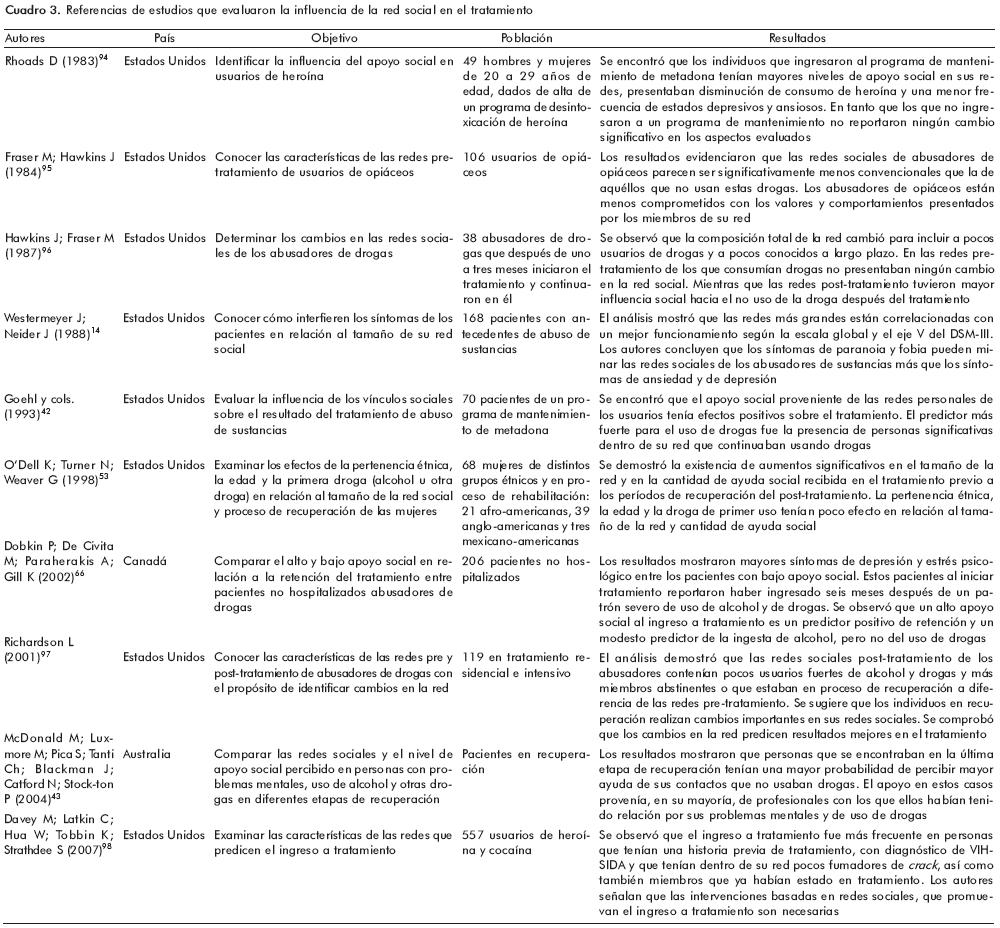 **Cuadro 3.** Referencias de estudios que evaluaron la influencia de la red social en el tratamiento

| Autores | País | Objetivo | Población | Resultados |
|---|---|---|---|---|
| Rhoads D (1983)$^{94}$ | Estados Unidos | Identificar la influencia del apoyo social en usuarios de heroína | 49 hombres y mujeres de 20 a 29 años de edad, dados de alta de un programa de desintoxicación de heroína | Se encontró que los individuos que ingresaron al programa de mantenimiento de metadona tenían mayores niveles de apoyo social en sus redes, presentaban disminución de consumo de heroína y una menor frecuencia de estados depresivos y ansiosos. En tanto que los que no ingresaron a un programa de mantenimiento no reportaron ningún cambio significativo en los aspectos evaluados |
| Fraser M; Hawkins J (1984)$^{95}$ | Estados Unidos | Conocer las características de las redes pretratamiento de usuarios de opiáceos | 106 usuarios de opiáceos | Los resultados evidenciaron que las redes sociales de abusadores de opiáceos parecen ser significativamente menos convencionales que la de aquéllos que no usan estas drogas. Los abusadores de opiáceos están menos comprometidos con los valores y comportamientos presentados por los miembros de su red |
| Hawkins J; Fraser M (1987)$^{96}$ | Estados Unidos | Determinar los cambios en las redes sociales de los abusadores de drogas | 38 abusadores de drogas que después de uno a tres meses iniciaron el tratamiento y continuaron en él | Se observó que la composición total de la red cambió para incluir a pocos usuarios de drogas y a pocos conocidos a largo plazo. En las redes pretratamiento de los que consumían drogas no presentaban ningún cambio en la red social. Mientras que las redes post-tratamiento tuvieron mayor influencia social hacia el no uso de la droga después del tratamiento |
| Westermeyer J; Neider J (1988)$^{14}$ | Estados Unidos | Conocer cómo interfieren los síntomas de los pacientes en relación al tamaño de su red social | 168 pacientes con antecedentes de abuso de sustancias | El análisis mostró que las redes más grandes están correlacionadas con un mejor funcionamiento según la escala global y el eje V del DSM-III. Los autores concluyen que los síntomas de paranoia y fobia pueden minar las redes sociales de los abusadores de sustancias más que los síntomas de ansiedad y de depresión |
| Goehl y cols. (1993)$^{42}$ | Estados Unidos | Evaluar la influencia de los vínculos sociales sobre el resultado del tratamiento de abuso de sustancias | 70 pacientes de un programa de mantenimiento de metadona | Se encontró que el apoyo social proveniente de las redes personales de los usuarios tenía efectos positivos sobre el tratamiento. El predictor más fuerte para el uso de drogas fue la presencia de personas significativas dentro de su red que continuaban usando drogas |
| O'Dell K; Turner N; Weaver G (1998)$^{53}$ | Estados Unidos | Examinar los efectos de la pertenencia étnica, la edad y la primera droga (alcohol u otra droga) en relación al tamaño de la red social y proceso de recuperación de las mujeres | 68 mujeres de distintos grupos étnicos y en proceso de rehabilitación: 21 afro-americanas, 39 anglo-americanas y tres mexicano-americanas | Se demostró la existencia de aumentos significativos en el tamaño de la red y en la cantidad de ayuda social recibida en el tratamiento previo a los períodos de recuperación del post-tratamiento. La pertenencia étnica, la edad y la droga de primer uso tenían poco efecto en relación al tamaño de la red y cantidad de ayuda social |
| Dobkin P; De Civita M; Paraherakis A; Gill K (2002)$^{66}$ | Canadá | Comparar el alto y bajo apoyo social en relación a la retención del tratamiento entre pacientes no hospitalizados abusadores de drogas | 206 pacientes no hospitalizados | Los resultados mostraron mayores síntomas de depresión y estrés psicológico entre los pacientes con bajo apoyo social. Estos pacientes al iniciar tratamiento reportaron haber ingresado seis meses después de un patrón severo de uso de alcohol y de drogas. Se observó que un alto apoyo social al ingreso a tratamiento es un predictor positivo de retención y un modesto predictor de la ingesta de alcohol, pero no del uso de drogas |
| Richardson L (2001)$^{97}$ | Estados Unidos | Conocer las características de las redes pre y post-tratamiento de abusadores de drogas con el propósito de identificar cambios en la red | 119 en tratamiento residencial e intensivo | El análisis demostró que las redes sociales post-tratamiento de los abusadores contenían pocos usuarios fuertes de alcohol y drogas y más miembros abstinentes o que estaban en proceso de recuperación a diferencia de las redes pre-tratamiento. Se sugiere que los individuos en recuperación realizan cambios importantes en sus redes sociales. Se comprobó que los cambios en la red predicen resultados mejores en el tratamiento |
| McDonald M; Luxmore M; Pica S; Tanti Ch; Blackman J; Catford N; Stock-ton P (2004)$^{43}$ | Australia | Comparar las redes sociales y el nivel de apoyo social percibido en personas con problemas mentales, uso de alcohol y otras drogas en diferentes etapas de recuperación | Pacientes en recuperación | Los resultados mostraron que personas que se encontraban en la última etapa de recuperación tenían una mayor probabilidad de percibir mayor ayuda de sus contactos que no usaban drogas. El apoyo en estos casos provenía, en su mayoría, de profesionales con los que ellos habían tenido relación por sus problemas mentales y de uso de drogas |
| Davey M; Latkin C; Hua W; Tobbin K; Strathdee S (2007)$^{98}$ | Estados Unidos | Examinar las características de las redes que predicen el ingreso a tratamiento | 557 usuarios de heroína y cocaína | Se observó que el ingreso a tratamiento fue más frecuente en personas que tenían una historia previa de tratamiento, con diagnóstico de VIH-SIDA y que tenían dentro de su red pocos fumadores de *crack*, así como también miembros que ya habían estado en tratamiento. Los autores señalan que las intervenciones basadas en redes sociales, que promuevan el ingreso a tratamiento son necesarias |